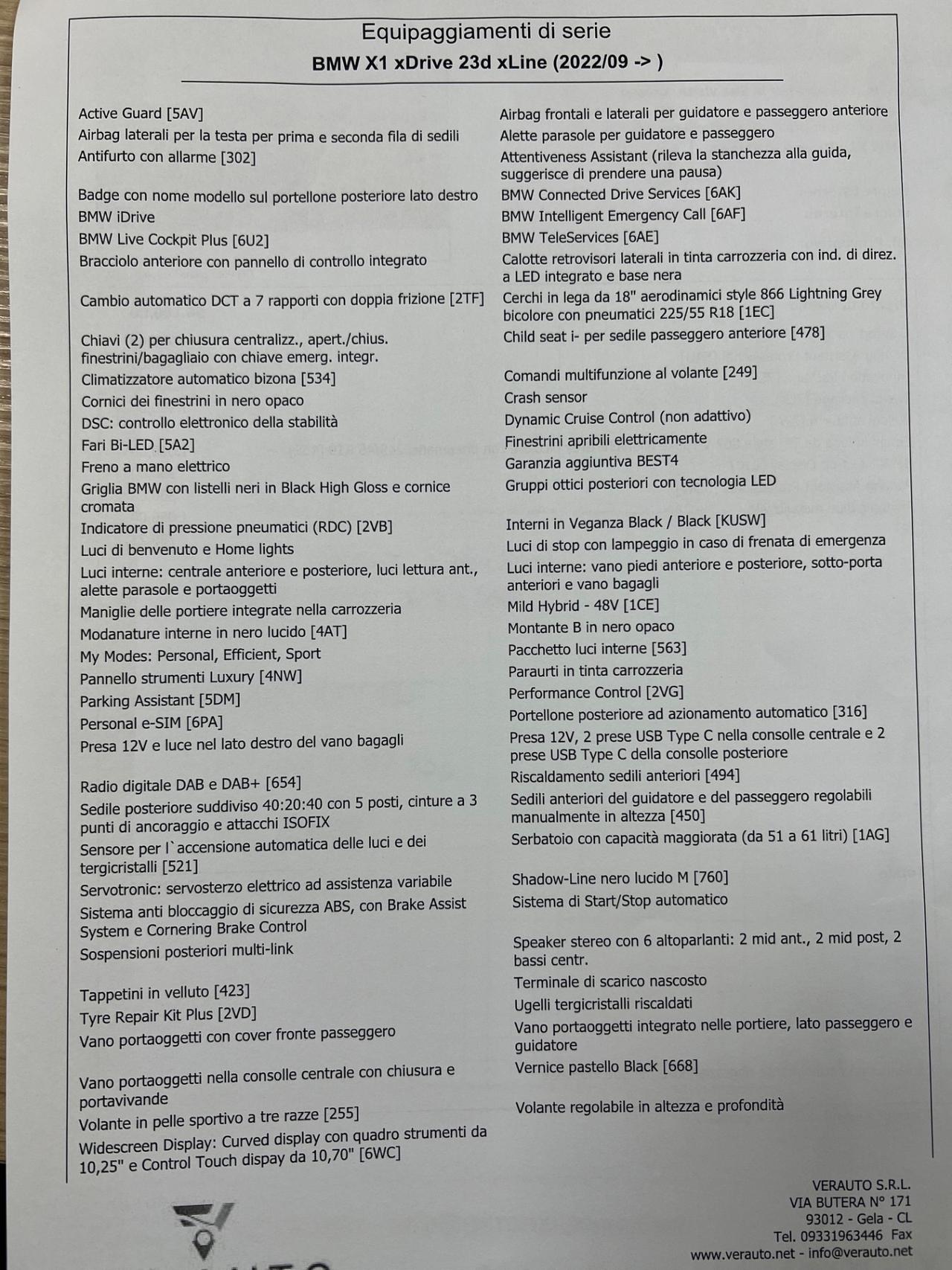 Equipaggiamenti di serie
BMW X1 xDrive 23d xLine (2022/09 -> )

Active Guard [5AV]
Airbag laterali per la testa per prima e seconda fila di sedili
Antifurto con allarme [302]
Badge con nome modello sul portellone posteriore lato destro
BMW iDrive
BMW Live Cockpit Plus [6U2]
Bracciolo anteriore con pannello di controllo integrato
Cambio automatico DCT a 7 rapporti con doppia frizione [2TF]
Chiavi (2) per chiusura centralizz., apert./chius. finestrini/bagagliaio con chiave emerg. integr.
Climatizzatore automatico bizona [534]
Cornici dei finestrini in nero opaco
DSC: controllo elettronico della stabilità
Fari Bi-LED [5A2]
Freno a mano elettrico
Griglia BMW con listelli neri in Black High Gloss e cornice cromata
Indicatore di pressione pneumatici (RDC) [2VB]
Luci di benvenuto e Home lights
Luci interne: centrale anteriore e posteriore, luci lettura ant., alette parasole e portaoggetti
Maniglie delle portiere integrate nella carrozzeria
Modanature interne in nero lucido [4AT]
My Modes: Personal, Efficient, Sport
Pannello strumenti Luxury [4NW]
Parking Assistant [5DM]
Personal e-SIM [6PA]
Presa 12V e luce nel lato destro del vano bagagli
Radio digitale DAB e DAB+ [654]
Sedile posteriore suddiviso 40:20:40 con 5 posti, cinture a 3 punti di ancoraggio e attacchi ISOFIX
Sensore per l`accensione automatica delle luci e dei tergicristalli [521]
Servotronic: servosterzo elettrico ad assistenza variabile
Sistema anti bloccaggio di sicurezza ABS, con Brake Assist System e Cornering Brake Control
Sospensioni posteriori multi-link
Tappetini in velluto [423]
Tyre Repair Kit Plus [2VD]
Vano portaoggetti con cover fronte passeggero
Vano portaoggetti nella consolle centrale con chiusura e portavivande
Volante in pelle sportivo a tre razze [255]
Widescreen Display: Curved display con quadro strumenti da 10,25" e Control Touch dispay da 10,70" [6WC]

Airbag frontali e laterali per guidatore e passeggero anteriore
Alette parasole per guidatore e passeggero
Attentiveness Assistant (rileva la stanchezza alla guida, suggerisce di prendere una pausa)
BMW Connected Drive Services [6AK]
BMW Intelligent Emergency Call [6AF]
BMW TeleServices [6AE]
Calotte retrovisori laterali in tinta carrozzeria con ind. di direz. a LED integrato e base nera
Cerchi in lega da 18" aerodinamici style 866 Lightning Grey bicolore con pneumatici 225/55 R18 [1EC]
Child seat i- per sedile passeggero anteriore [478]
Comandi multifunzione al volante [249]
Crash sensor
Dynamic Cruise Control (non adattivo)
Finestrini apribili elettricamente
Garanzia aggiuntiva BEST4
Gruppi ottici posteriori con tecnologia LED
Interni in Veganza Black / Black [KUSW]
Luci di stop con lampeggio in caso di frenata di emergenza
Luci interne: vano piedi anteriore e posteriore, sotto-porta anteriori e vano bagagli
Mild Hybrid - 48V [1CE]
Montante B in nero opaco
Pacchetto luci interne [563]
Paraurti in tinta carrozzeria
Performance Control [2VG]
Portellone posteriore ad azionamento automatico [316]
Presa 12V, 2 prese USB Type C nella consolle centrale e 2 prese USB Type C della consolle posteriore
Riscaldamento sedili anteriori [494]
Sedili anteriori del guidatore e del passeggero regolabili manualmente in altezza [450]
Serbatoio con capacità maggiorata (da 51 a 61 litri) [1AG]
Shadow-Line nero lucido M [760]
Sistema di Start/Stop automatico
Speaker stereo con 6 altoparlanti: 2 mid ant., 2 mid post, 2 bassi centr.
Terminale di scarico nascosto
Ugelli tergicristalli riscaldati
Vano portaoggetti integrato nelle portiere, lato passeggero e guidatore
Vernice pastello Black [668]
Volante regolabile in altezza e profondità

VERAUTO S.R.L.
VIA BUTERA N° 171
93012 - Gela - CL
Tel. 09331963446 Fax
www.verauto.net - info@verauto.net